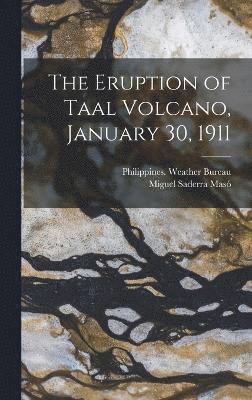 The Eruption of Taal Volcano, January 30, 1911

Philippines. Weather Bureau
Miguel Saderra Masó